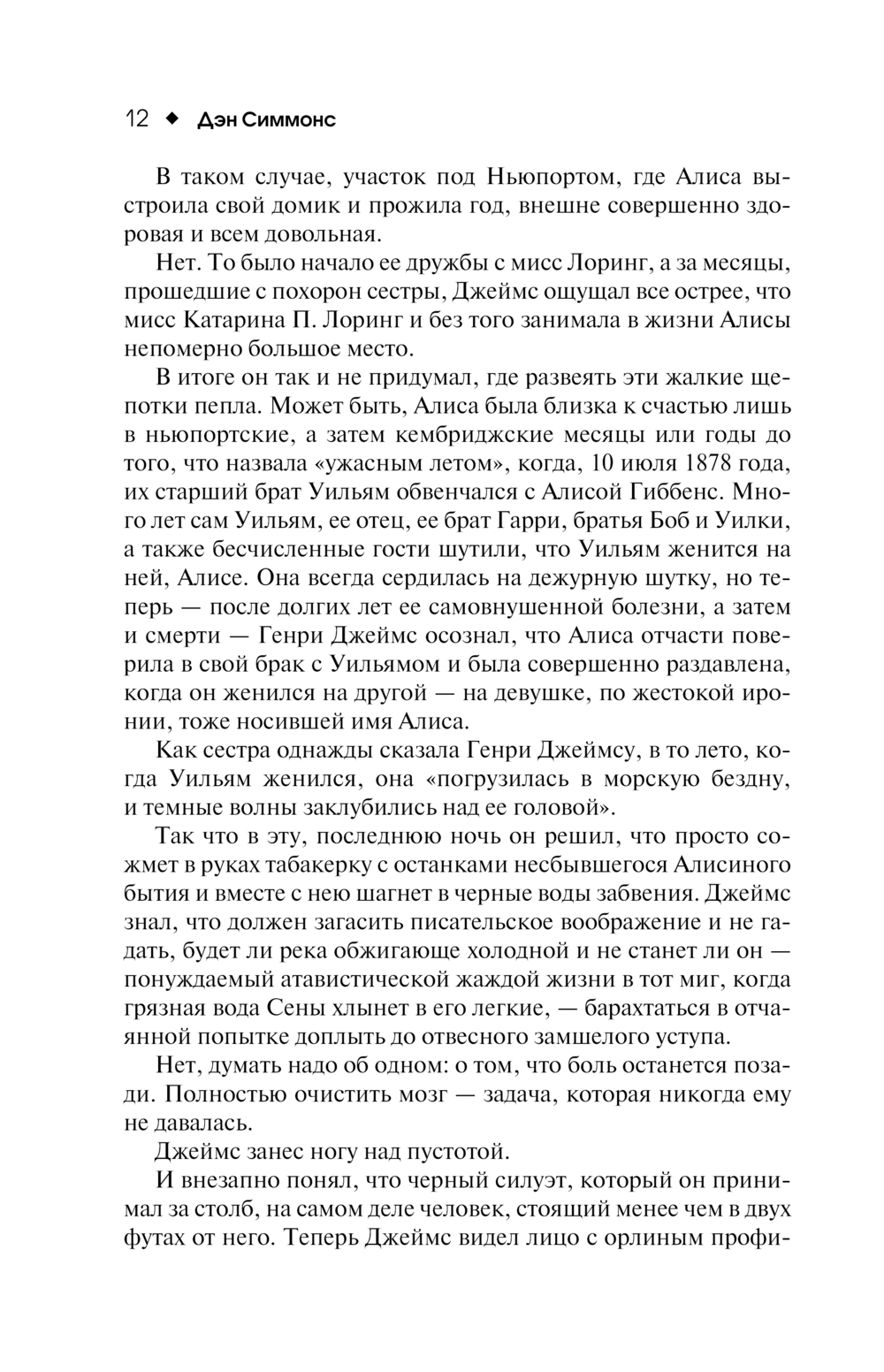 12 ◆ Дэн Симмонс

В таком случае, участок под Ньюпортом, где Алиса выстроила свой домик и прожила год, внешне совершенно здоровая и всем довольная.

Нет. То было начало ее дружбы с мисс Лоринг, а за месяцы, прошедшие с похорон сестры, Джеймс ощущал все острее, что мисс Катарина П. Лоринг и без того занимала в жизни Алисы непомерно большое место.

В итоге он так и не придумал, где развеять эти жалкие щепотки пепла. Может быть, Алиса была близка к счастью лишь в ньюпортские, а затем кембриджские месяцы или годы до того, что назвала «ужасным летом», когда, 10 июля 1878 года, их старший брат Уильям обвенчался с Алисой Гиббенс. Много лет сам Уильям, ее отец, ее брат Гарри, братья Боб и Уилки, а также бесчисленные гости шутили, что Уильям женится на ней, Алисе. Она всегда сердилась на дежурную шутку, но теперь — после долгих лет ее самовнушенной болезни, а затем и смерти — Генри Джеймс осознал, что Алиса отчасти поверила в свой брак с Уильямом и была совершенно раздавлена, когда он женился на другой — на девушке, по жестокой иронии, тоже носившей имя Алиса.

Как сестра однажды сказала Генри Джеймсу, в то лето, когда Уильям женился, она «погрузилась в морскую бездну, и темные волны заклубились над ее головой».

Так что в эту, последнюю ночь он решил, что просто сожмет в руках табакерку с останками несбывшегося Алисиного бытия и вместе с нею шагнет в черные воды забвения. Джеймс знал, что должен загасить писательское воображение и не гадать, будет ли река обжигающе холодной и не станет ли он — понуждаемый атавистической жаждой жизни в тот миг, когда грязная вода Сены хлынет в его легкие, — барахтаться в отчаянной попытке доплыть до отвесного замшелого уступа.

Нет, думать надо об одном: о том, что боль останется позади. Полностью очистить мозг — задача, которая никогда ему не давалась.

Джеймс занес ногу над пустотой.

И внезапно понял, что черный силуэт, который он принимал за столб, на самом деле человек, стоящий менее чем в двух футах от него. Теперь Джеймс видел лицо с орлиным профи-